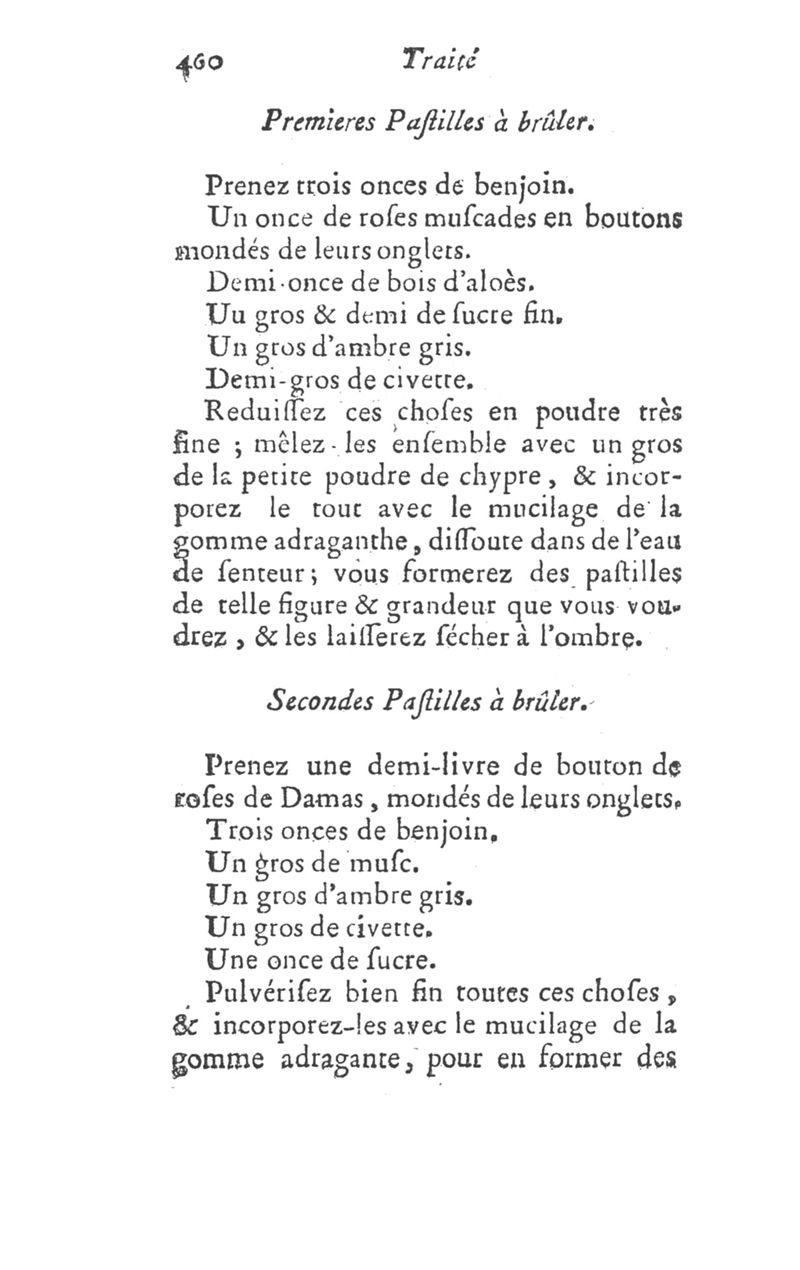 460 Traité

Premieres Paſtilles à brûler.

Prenez trois onces de benjoin.

Un once de roſes muſcades en boutons mondés de leurs onglets.

Demi-once de bois d'aloès.

Uu gros & demi de ſucre fin.

Un gros d'ambre gris.

Demi-gros de civette.

Reduiſſez ces choſes en poudre très fine ; mêlez-les enſemble avec un gros de la petite poudre de chypre, & incorporez le tout avec le mucilage de la gomme adraganthe, diſſoute dans de l'eau de ſenteur; vous formerez des paſtilles de telle figure & grandeur que vous voudrez, & les laiſſerez ſécher à l'ombre.

Secondes Paſtilles à brûler.

Prenez une demi-livre de bouton de roſes de Damas, mondés de leurs onglets.

Trois onces de benjoin.

Un gros de muſc.

Un gros d'ambre gris.

Un gros de civette.

Une once de ſucre.

Pulvériſez bien fin toutes ces choſes, & incorporez-les avec le mucilage de la gomme adragante, pour en former des